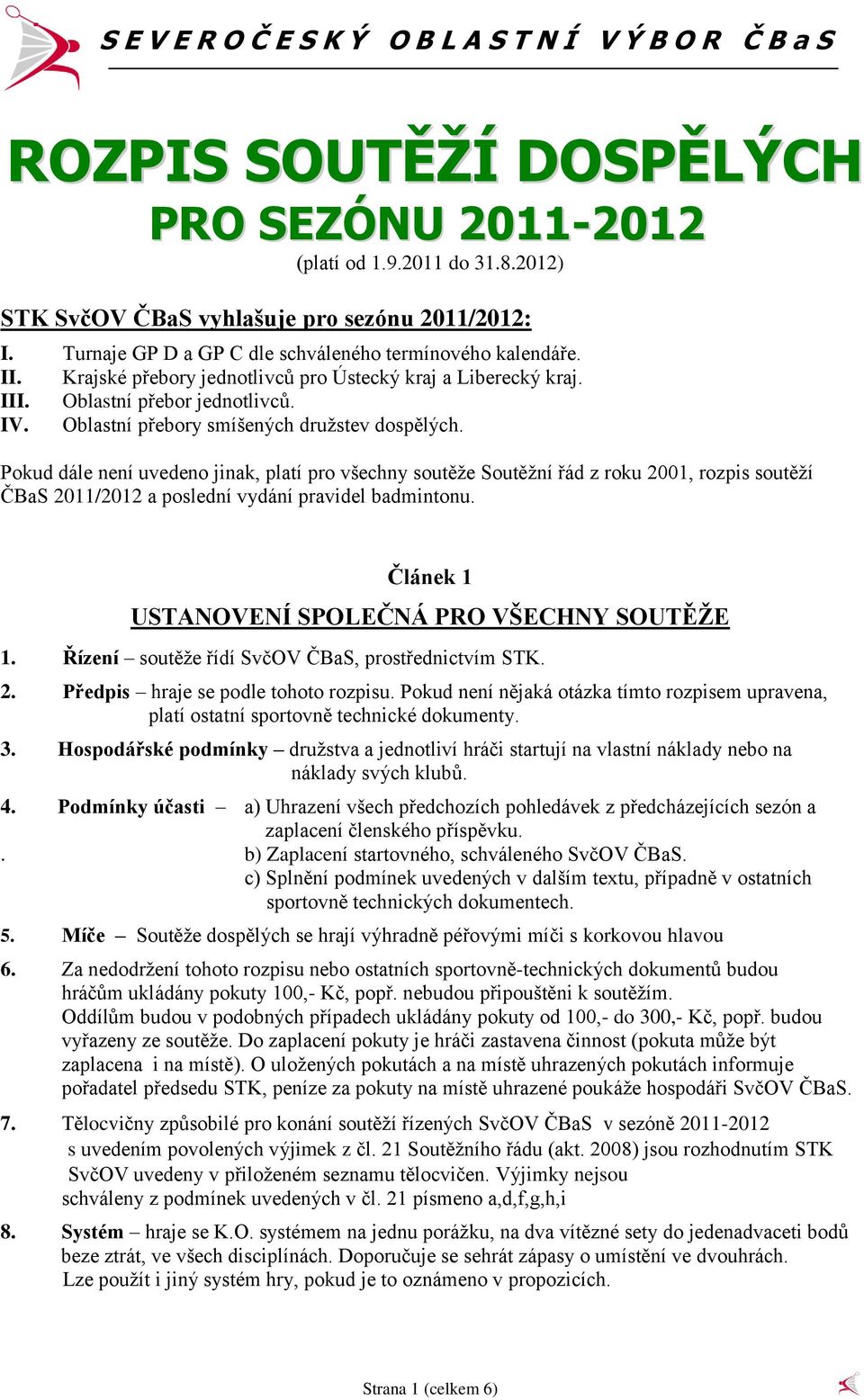 SEVEROČESKÝ OBLASTNÍ VÝBOR ČBaS

ROZPIS SOUTĚŽÍ DOSPĚLÝCH
PRO SEZÓNU 2011-2012
(platí od 1.9.2011 do 31.8.2012)

STK SvčOV ČBaS vyhlašuje pro sezónu 2011/2012:

I. Turnaje GP D a GP C dle schváleného termínového kalendáře.
II. Krajské přebory jednotlivců pro Ústecký kraj a Liberecký kraj.
III. Oblastní přebor jednotlivců.
IV. Oblastní přebory smíšených družstev dospělých.

Pokud dále není uvedeno jinak, platí pro všechny soutěže Soutěžní řád z roku 2001, rozpis soutěží ČBaS 2011/2012 a poslední vydání pravidel badmintonu.

Článek 1
USTANOVENÍ SPOLEČNÁ PRO VŠECHNY SOUTĚŽE

1. Řízení – soutěže řídí SvčOV ČBaS, prostřednictvím STK.

2. Předpis – hraje se podle tohoto rozpisu. Pokud není nějaká otázka tímto rozpisem upravena, platí ostatní sportovně technické dokumenty.

3. Hospodářské podmínky – družstva a jednotliví hráči startují na vlastní náklady nebo na náklady svých klubů.

4. Podmínky účasti – a) Uhrazení všech předchozích pohledávek z předcházejících sezón a zaplacení členského příspěvku.
. b) Zaplacení startovného, schváleného SvčOV ČBaS.
c) Splnění podmínek uvedených v dalším textu, případně v ostatních sportovně technických dokumentech.

5. Míče – Soutěže dospělých se hrají výhradně péřovými míči s korkovou hlavou

6. Za nedodržení tohoto rozpisu nebo ostatních sportovně-technických dokumentů budou hráčům ukládány pokuty 100,- Kč, popř. nebudou připouštěni k soutěžím.
Oddílům budou v podobných případech ukládány pokuty od 100,- do 300,- Kč, popř. budou vyřazeny ze soutěže. Do zaplacení pokuty je hráči zastavena činnost (pokuta může být zaplacena i na místě). O uložených pokutách a na místě uhrazených pokutách informuje pořadatel předsedu STK, peníze za pokuty na místě uhrazené poukáže hospodáři SvčOV ČBaS.

7. Tělocvičny způsobilé pro konání soutěží řízených SvčOV ČBaS v sezóně 2011-2012 s uvedením povolených výjimek z čl. 21 Soutěžního řádu (akt. 2008) jsou rozhodnutím STK SvčOV uvedeny v přiloženém seznamu tělocvičen. Výjimky nejsou schváleny z podmínek uvedených v čl. 21 písmeno a,d,f,g,h,i

8. Systém – hraje se K.O. systémem na jednu porážku, na dva vítězné sety do jedenadvaceti bodů beze ztrát, ve všech disciplínách. Doporučuje se sehrát zápasy o umístění ve dvouhrách. Lze použít i jiný systém hry, pokud je to oznámeno v propozicích.

Strana 1 (celkem 6)